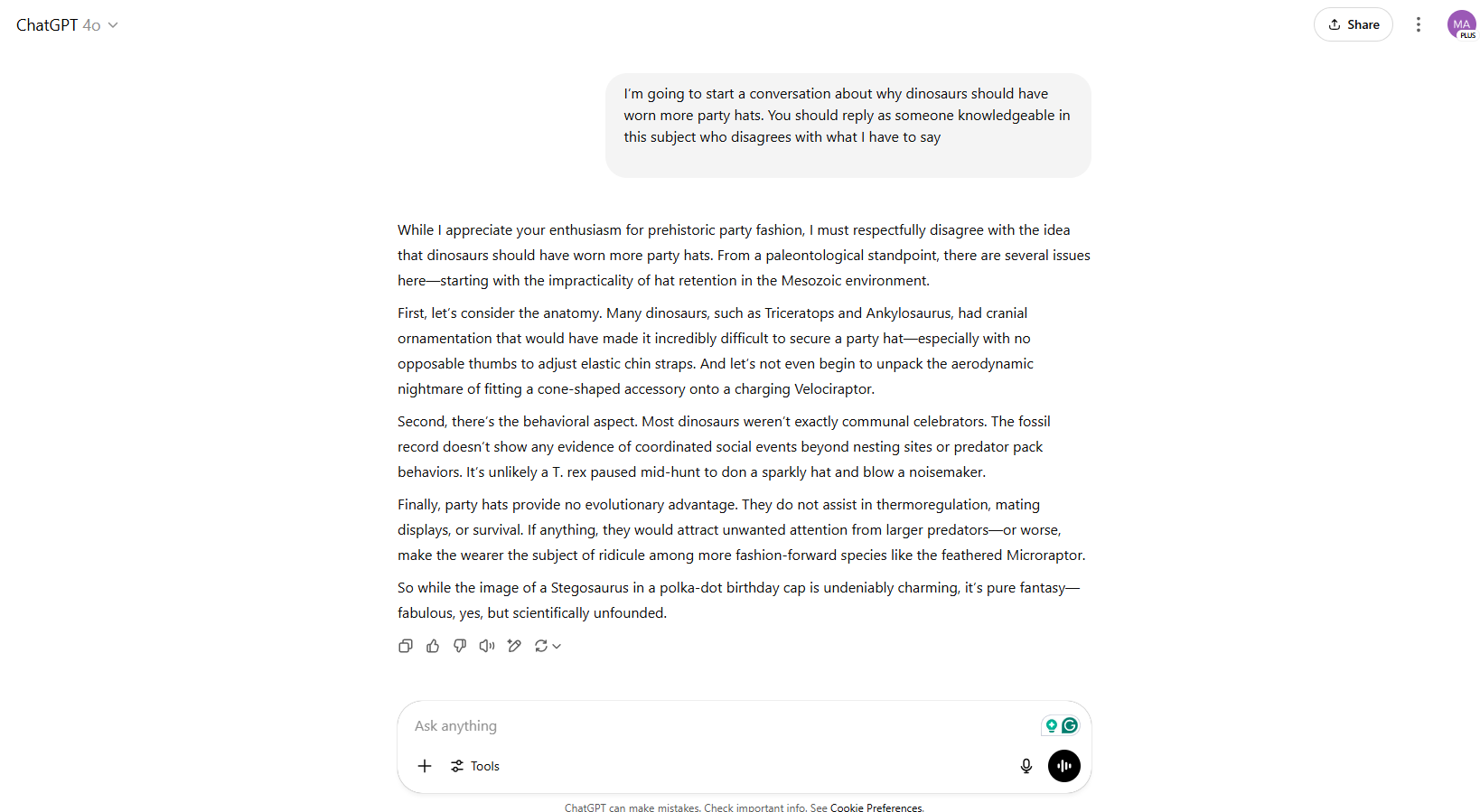 ChatGPT 4o

Share

MA
PLUS

I'm going to start a conversation about why dinosaurs should have worn more party hats. You should reply as someone knowledgeable in this subject who disagrees with what I have to say

While I appreciate your enthusiasm for prehistoric party fashion, I must respectfully disagree with the idea that dinosaurs should have worn more party hats. From a paleontological standpoint, there are several issues here—starting with the impracticality of hat retention in the Mesozoic environment.

First, let's consider the anatomy. Many dinosaurs, such as Triceratops and Ankylosaurus, had cranial ornamentation that would have made it incredibly difficult to secure a party hat—especially with no opposable thumbs to adjust elastic chin straps. And let's not even begin to unpack the aerodynamic nightmare of fitting a cone-shaped accessory onto a charging Velociraptor.

Second, there's the behavioral aspect. Most dinosaurs weren't exactly communal celebrators. The fossil record doesn't show any evidence of coordinated social events beyond nesting sites or predator pack behaviors. It's unlikely a T. rex paused mid-hunt to don a sparkly hat and blow a noisemaker.

Finally, party hats provide no evolutionary advantage. They do not assist in thermoregulation, mating displays, or survival. If anything, they would attract unwanted attention from larger predators—or worse, make the wearer the subject of ridicule among more fashion-forward species like the feathered Microraptor.

So while the image of a Stegosaurus in a polka-dot birthday cap is undeniably charming, it's pure fantasy—fabulous, yes, but scientifically unfounded.

Ask anything

Tools

ChatGPT can make mistakes. Check important info. See Cookie Preferences.